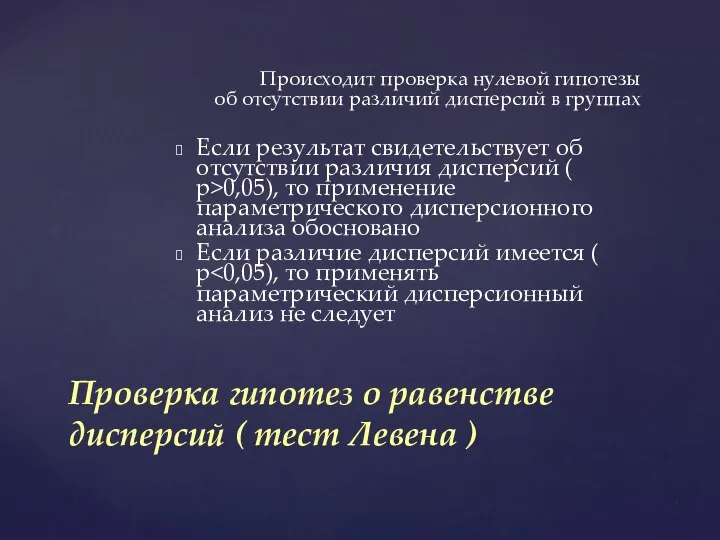 Происходит проверка нулевой гипотезы об отсутствии различий дисперсий в группах

Если результат свидетельствует об отсутствии различия дисперсий ( p>0,05), то применение параметрического дисперсионного анализа обосновано

Если различие дисперсий имеется ( p<0,05), то применять параметрический дисперсионный анализ не следует

Проверка гипотез о равенстве дисперсий ( тест Левена )